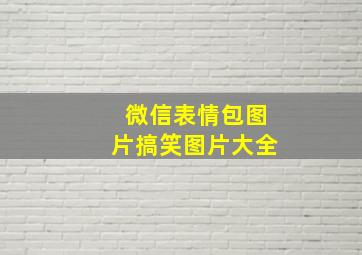 微信表情包图片搞笑图片大全